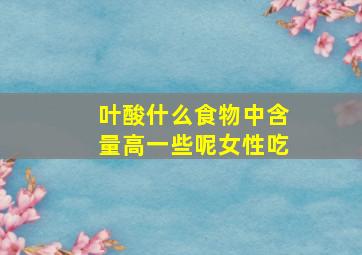 叶酸什么食物中含量高一些呢女性吃